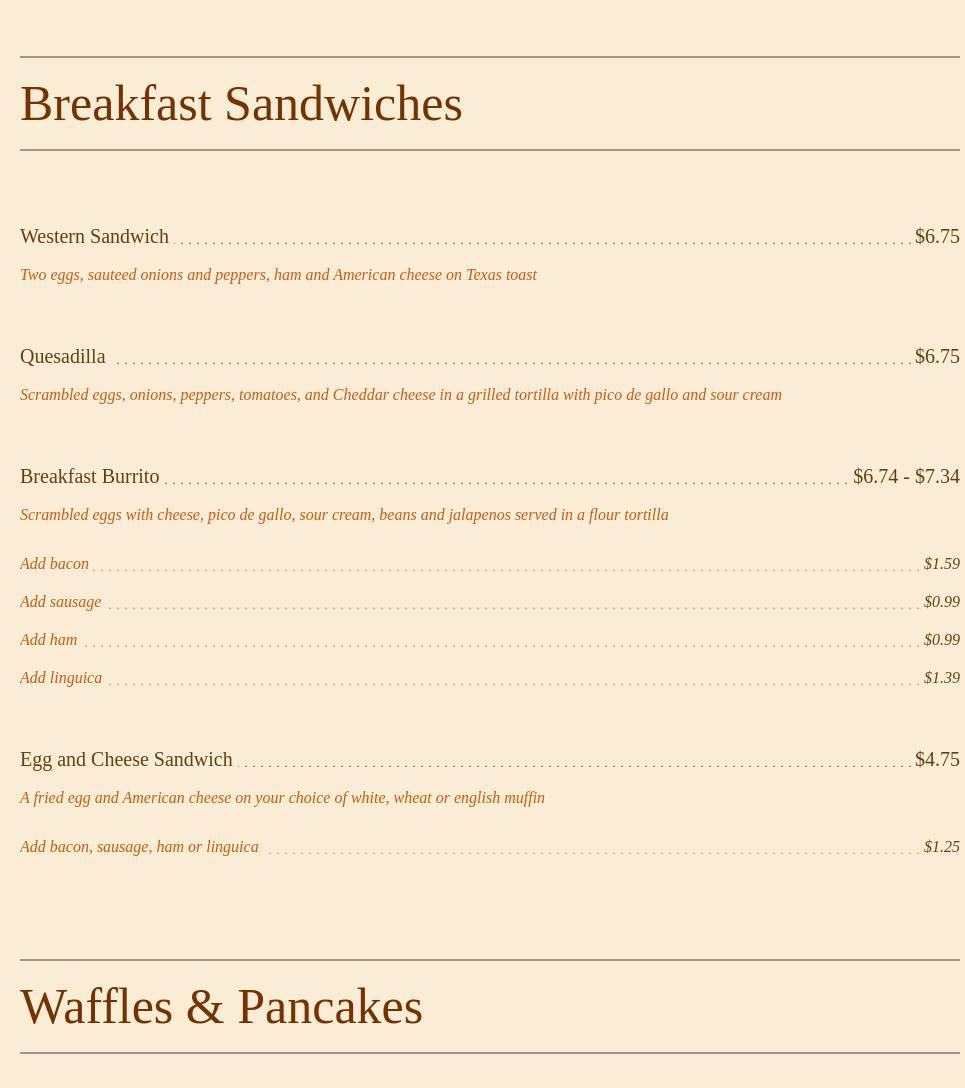 Breakfast Sandwiches

Western Sandwich $6.75

Two eggs, sauteed onions and peppers, ham and American cheese on Texas toast

Quesadilla $6.75

Scrambled eggs, onions, peppers, tomatoes, and Cheddar cheese in a grilled tortilla with pico de gallo and sour cream

Breakfast Burrito $6.74 - $7.34

Scrambled eggs with cheese, pico de gallo, sour cream, beans and jalapenos served in a flour tortilla

Add bacon $1.59

Add sausage $0.99

Add ham $0.99

Add linguica $1.39

Egg and Cheese Sandwich $4.75

A fried egg and American cheese on your choice of white, wheat or english muffin

Add bacon, sausage, ham or linguica $1.25

Waffles & Pancakes